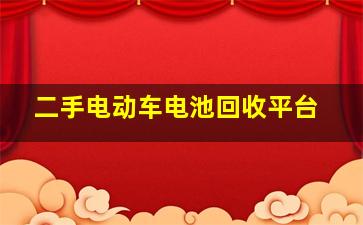 二手电动车电池回收平台